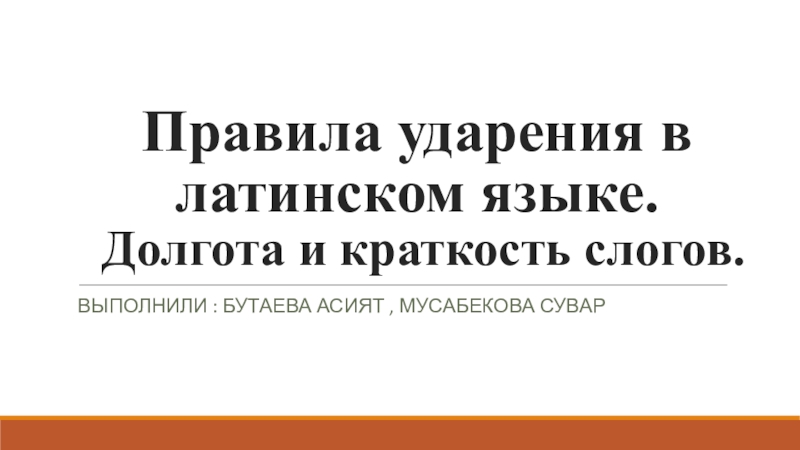 Правила ударения в латинском языке.
Долгота и краткость слогов.

ВЫПОЛНИЛИ : БУТАЕВА АСИЯТ , МУСАБЕКОВА СУВАР